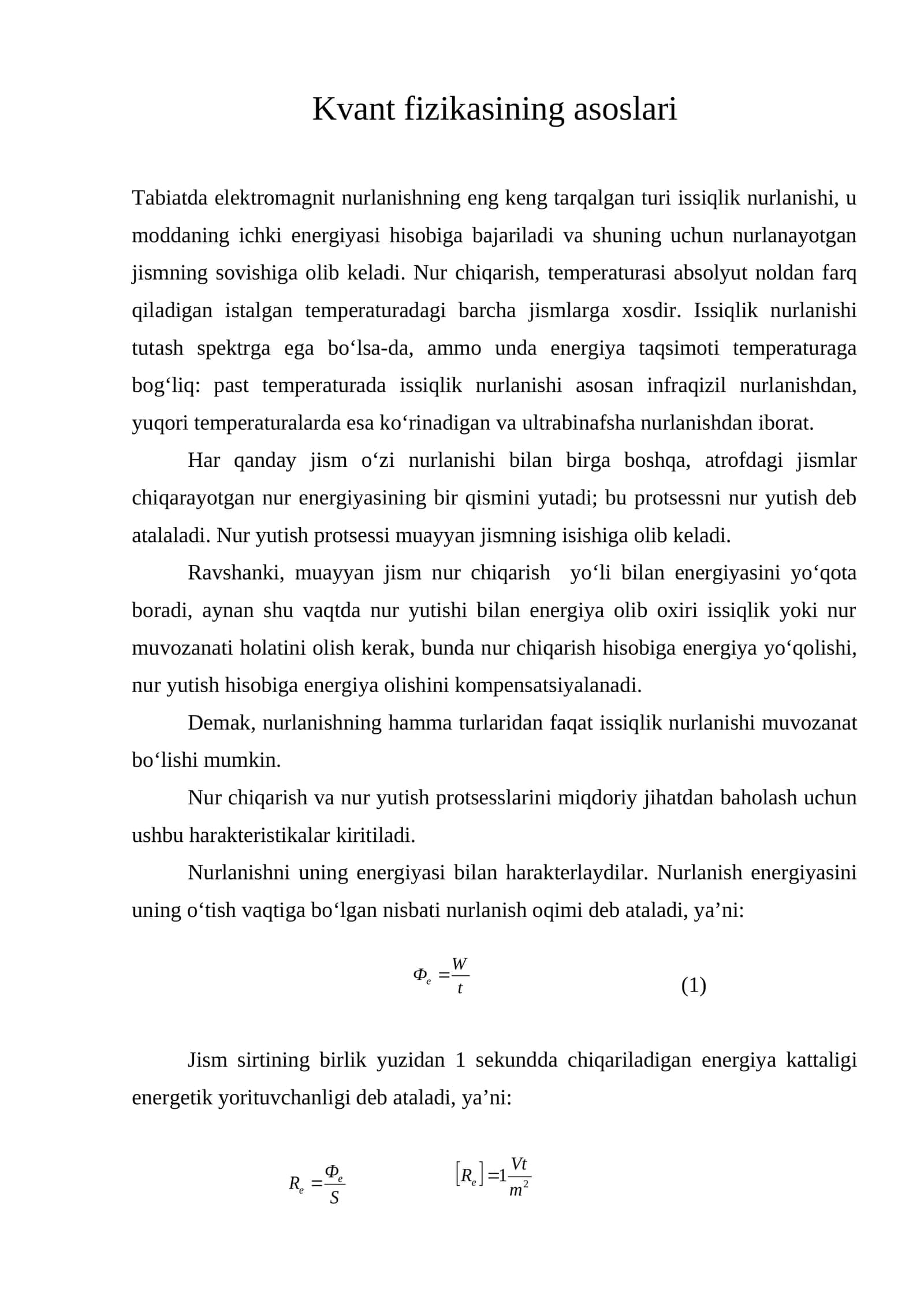 Kvant fizikasining asoslari

Tabiatda elektromagnit nurlanishning eng keng tarqalgan turi issiqlik nurlanishi, u moddaning ichki energiyasi hisobiga bajariladi va shuning uchun nurlanayotgan jismning sovishiga olib keladi. Nur chiqarish, temperaturasi absolyut noldan farq qiladigan istalgan temperaturadagi barcha jismlarga xosdir. Issiqlik nurlanishi tutash spektrga ega bo'lsa-da, ammo unda energiya taqsimoti temperaturaga bog'liq: past temperaturada issiqlik nurlanishi asosan infraqizil nurlanishdan, yuqori temperaturalarda esa ko'rinadigan va ultrabinafsha nurlanishdan iborat.

Har qanday jism o'zi nurlanishi bilan birga boshqa, atrofdagi jismlar chiqarayotgan nur energiyasining bir qismini yutadi; bu protsessni nur yutish deb atalaladi. Nur yutish protsessi muayyan jismning isishiga olib keladi.

Ravshanki, muayyan jism nur chiqarish yo'li bilan energiyasini yo'qota boradi, aynan shu vaqtda nur yutishi bilan energiya olib oxiri issiqlik yoki nur muvozanati holatini olish kerak, bunda nur chiqarish hisobiga energiya yo'qolishi, nur yutish hisobiga energiya olishini kompensatsiyalanadi.

Demak, nurlanishning hamma turlaridan faqat issiqlik nurlanishi muvozanat bo'lishi mumkin.

Nur chiqarish va nur yutish protsesslarini miqdoriy jihatdan baholash uchun ushbu harakteristikalar kiritiladi.

Nurlanishni uning energiyasi bilan harakterlaydilar. Nurlanish energiyasini uning o'tish vaqtiga bo'lgan nisbati nurlanish oqimi deb ataladi, ya'ni:

$\Phi_e = \frac{W}{t}$ (1)

Jism sirtining birlik yuzidan 1 sekundda chiqariladigan energiya kattaligi energetik yorituvchanligi deb ataladi, ya'ni:

$R_e = \frac{\Phi_e}{S}$ $[R_e] = 1\frac{Vt}{m^2}$